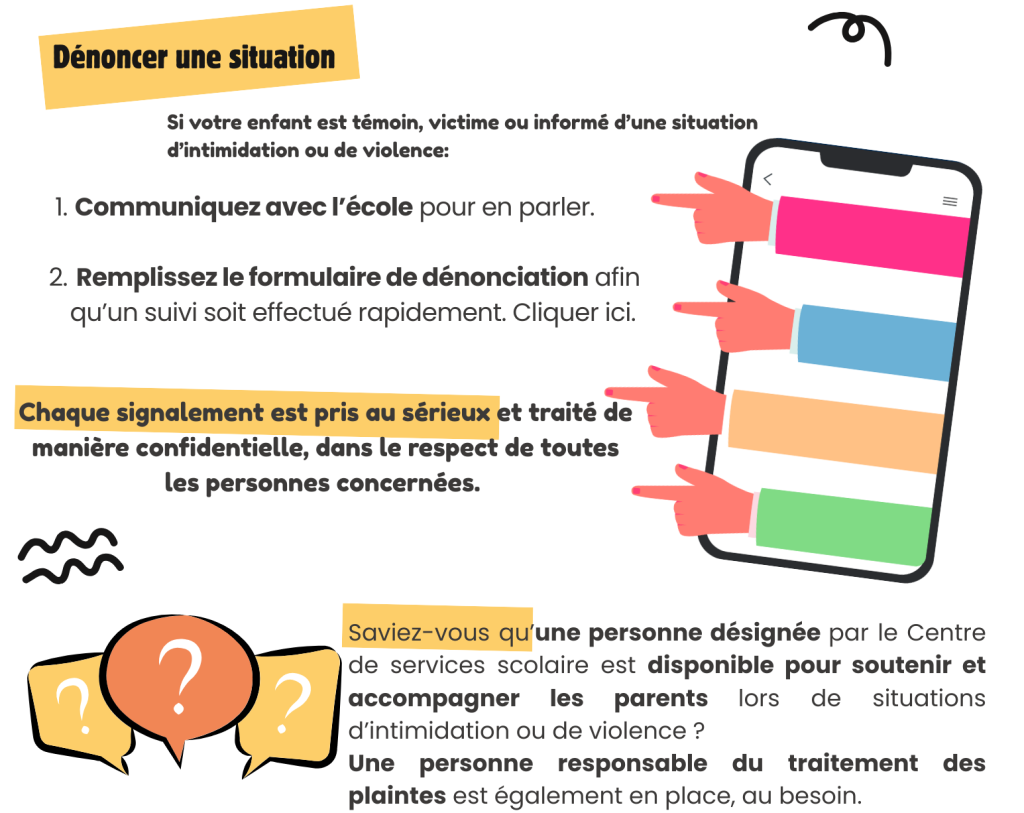 Dénoncer une situation

Si votre enfant est témoin, victime ou informé d'une situation d'intimidation ou de violence:

1. Communiquez avec l'école pour en parler.

2. Remplissez le formulaire de dénonciation afin qu'un suivi soit effectué rapidement. Cliquer ici.

Chaque signalement est pris au sérieux et traité de manière confidentielle, dans le respect de toutes les personnes concernées.

?
?
?

Saviez-vous qu'une personne désignée par le Centre de services scolaire est disponible pour soutenir et accompagner les parents lors de situations d'intimidation ou de violence ?
Une personne responsable du traitement des plaintes est également en place, au besoin.